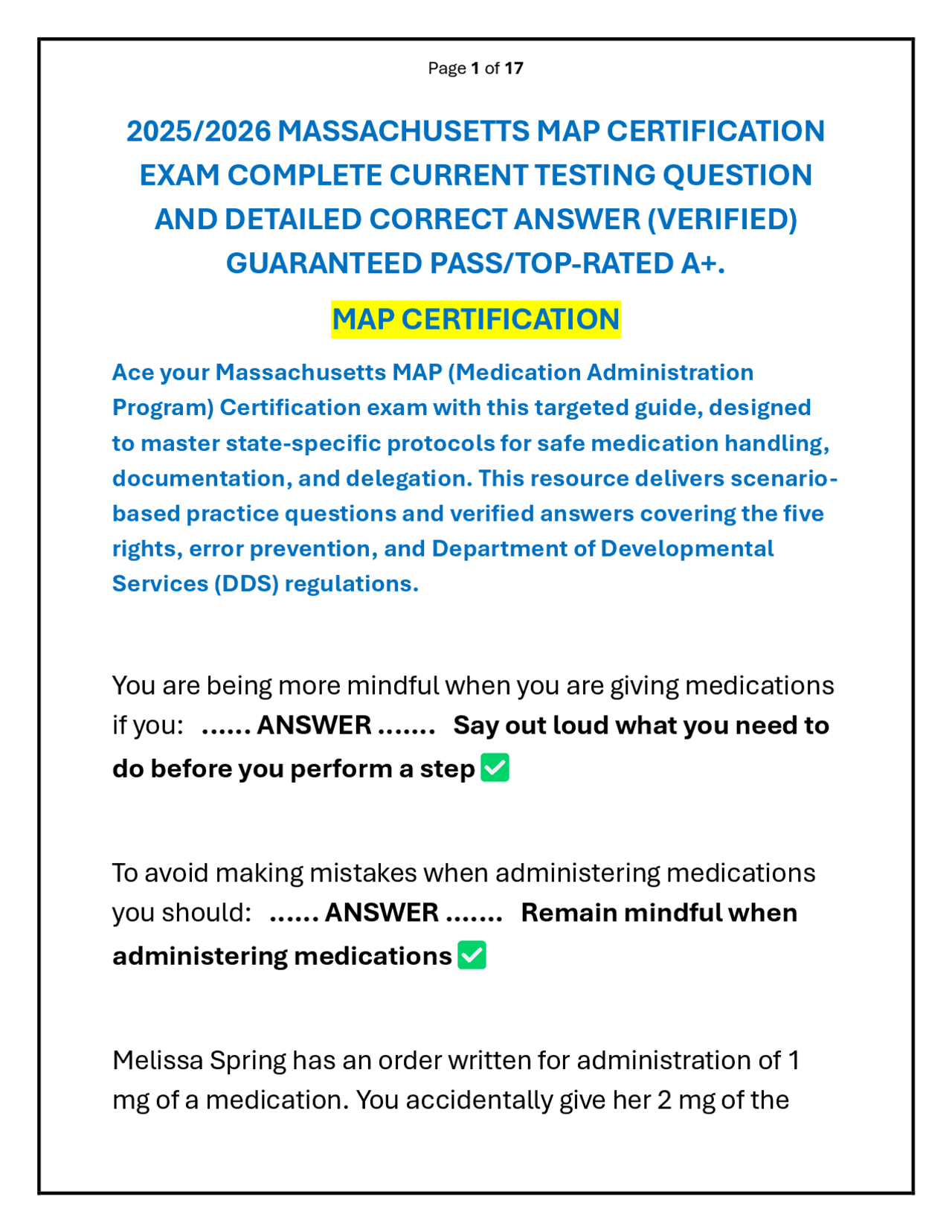 Page 1 of 17

2025/2026 MASSACHUSETTS MAP CERTIFICATION EXAM COMPLETE CURRENT TESTING QUESTION AND DETAILED CORRECT ANSWER (VERIFIED) GUARANTEED PASS/TOP-RATED A+.

MAP CERTIFICATION

Ace your Massachusetts MAP (Medication Administration Program) Certification exam with this targeted guide, designed to master state-specific protocols for safe medication handling, documentation, and delegation. This resource delivers scenario-based practice questions and verified answers covering the five rights, error prevention, and Department of Developmental Services (DDS) regulations.

You are being more mindful when you are giving medications if you: ...... ANSWER ....... Say out loud what you need to do before you perform a step ✅

To avoid making mistakes when administering medications you should: ...... ANSWER ....... Remain mindful when administering medications ✅

Melissa Spring has an order written for administration of 1 mg of a medication. You accidentally give her 2 mg of the